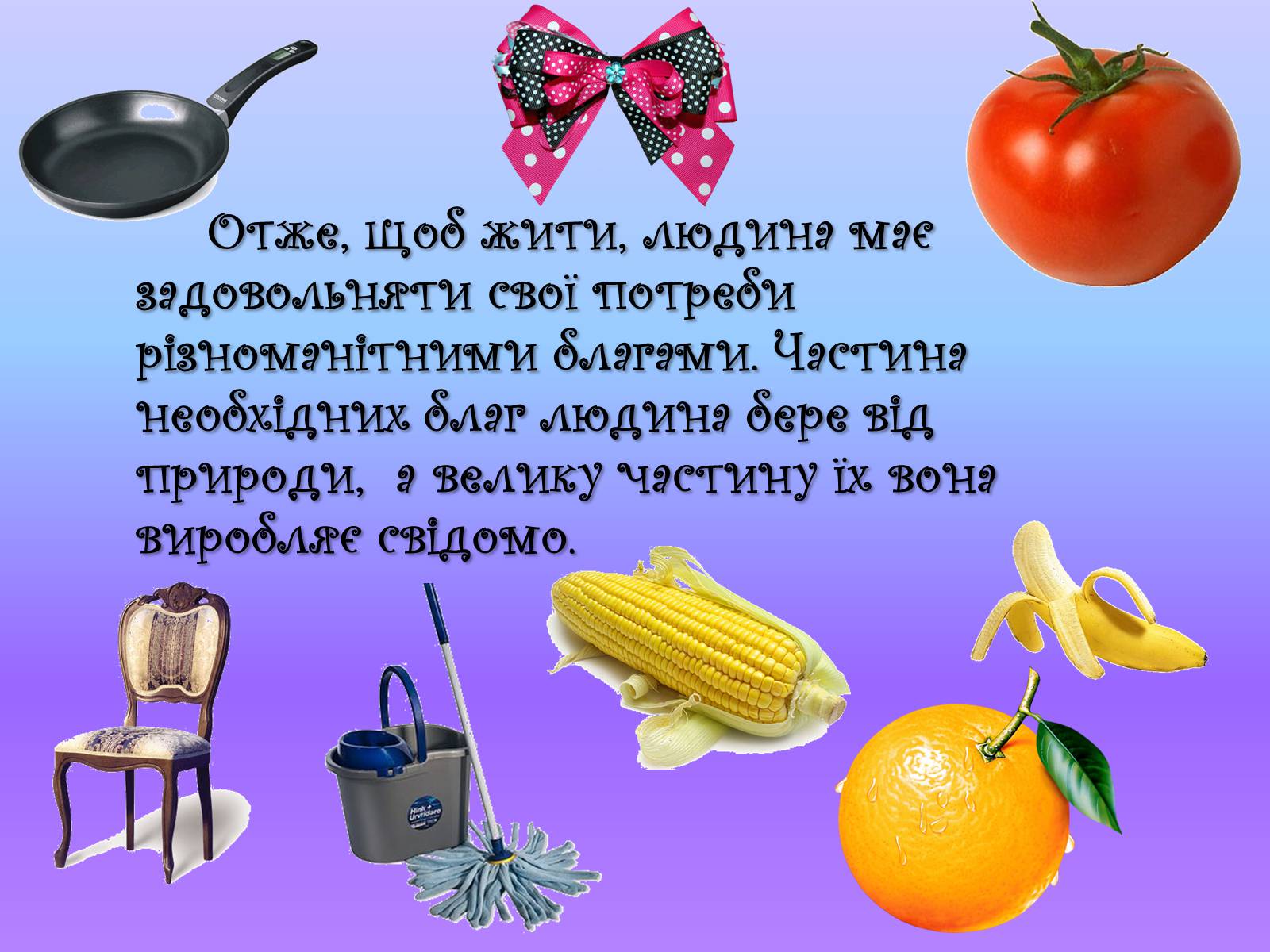 Отже, щоб жити, людина має задовольняти свої потреби різноманітними благами. Частина необхідних благ людина бере від природи, а велику частину їх вона виробляє свідомо.